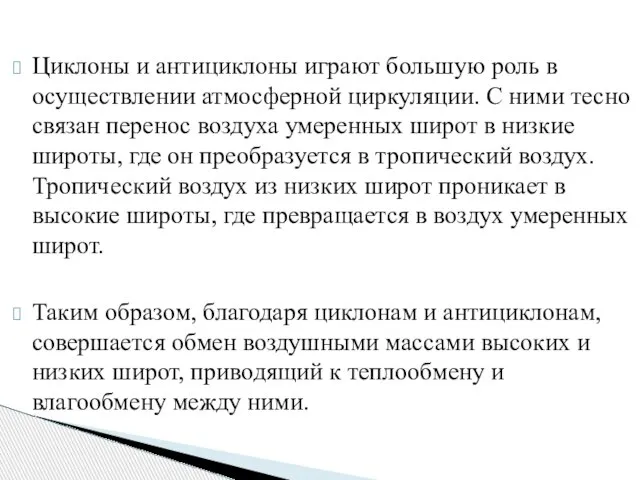 Циклоны и антициклоны играют большую роль в осуществлении атмосферной циркуляции. С ними тесно связан перенос воздуха умеренных широт в низкие широты, где он преобразуется в тропический воздух. Тропический воздух из низких широт проникает в высокие широты, где превращается в воздух умеренных широт.

Таким образом, благодаря циклонам и антициклонам, совершается обмен воздушными массами высоких и низких широт, приводящий к теплообмену и влагообмену между ними.